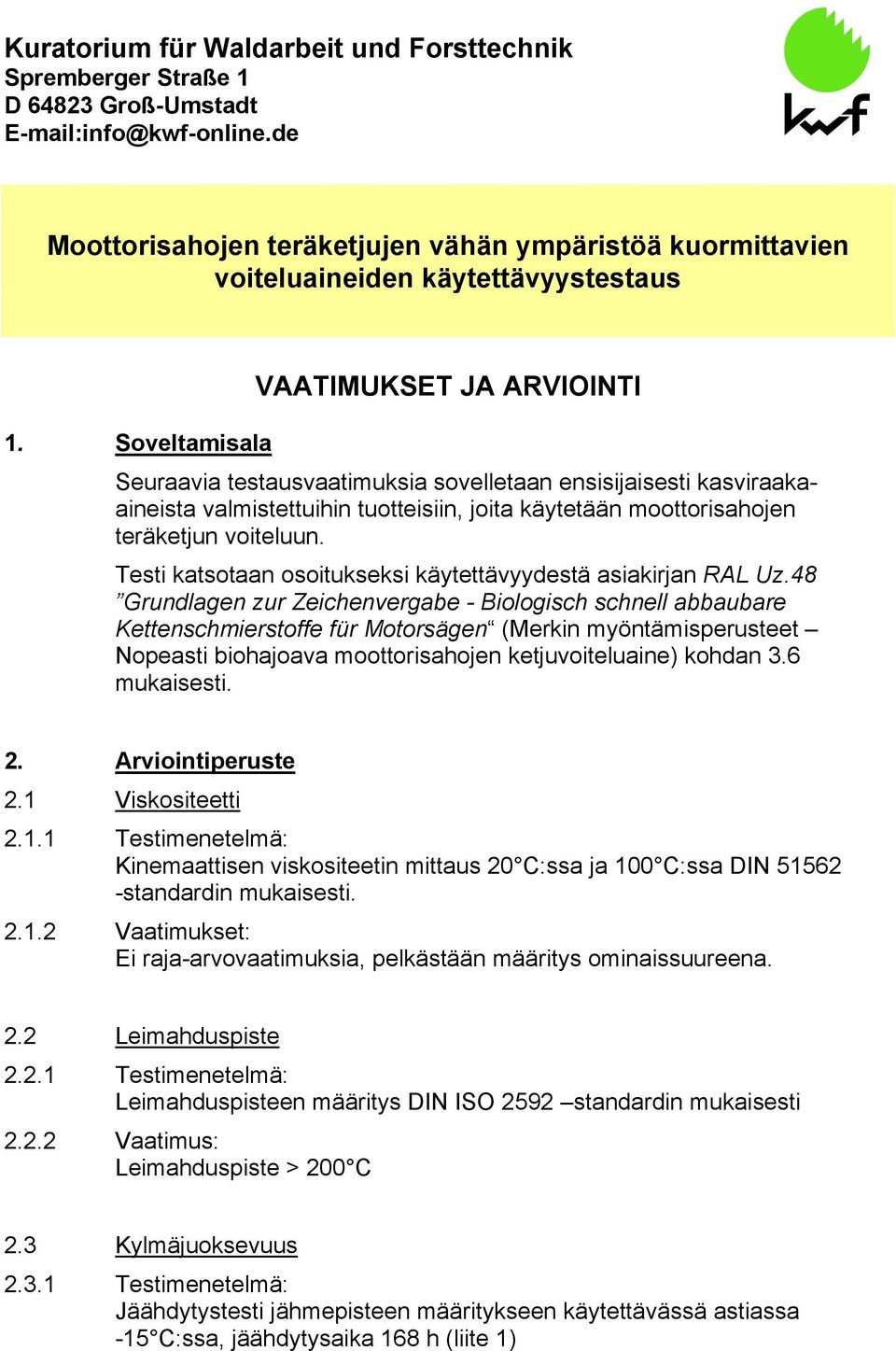 Kuratorium für Waldarbeit und Forsttechnik
Spremberger Straße 1
D 64823 Groß-Umstadt
E-mail:info@kwf-online.de

kwf

Moottorisahojen teräketjujen vähän ympäristöä kuormittavien voiteluaineiden käytettävyystestaus

VAATIMUKSET JA ARVIOINTI

1. Soveltamisala

Seuraavia testausvaatimuksia sovelletaan ensisijaisesti kasviraaka-aineista valmistettuihin tuotteisiin, joita käytetään moottorisahojen teräketjun voiteluun.

Testi katsotaan osoitukseksi käytettävyydestä asiakirjan RAL Uz.48 ”Grundlagen zur Zeichenvergabe - Biologisch schnell abbaubare Kettenschmierstoffe für Motorsägen“ (Merkin myöntämisperusteet – Nopeasti biohajoava moottorisahojen ketjuvoiteluaine) kohdan 3.6 mukaisesti.

2. Arviointiperuste

2.1 Viskositeetti

2.1.1 Testimenetelmä:
Kinemaattisen viskositeetin mittaus 20°C:ssa ja 100°C:ssa DIN 51562 -standardin mukaisesti.

2.1.2 Vaatimukset:
Ei raja-arvovaatimuksia, pelkästään määritys ominaissuureena.

2.2 Leimahduspiste

2.2.1 Testimenetelmä:
Leimahduspisteen määritys DIN ISO 2592 –standardin mukaisesti

2.2.2 Vaatimus:
Leimahduspiste > 200°C

2.3 Kylmäjuoksevuus

2.3.1 Testimenetelmä:
Jäähdytystesti jähmepisteen määritykseen käytettävässä astiassa -15°C:ssa, jäähdytysaika 168 h (liite 1)